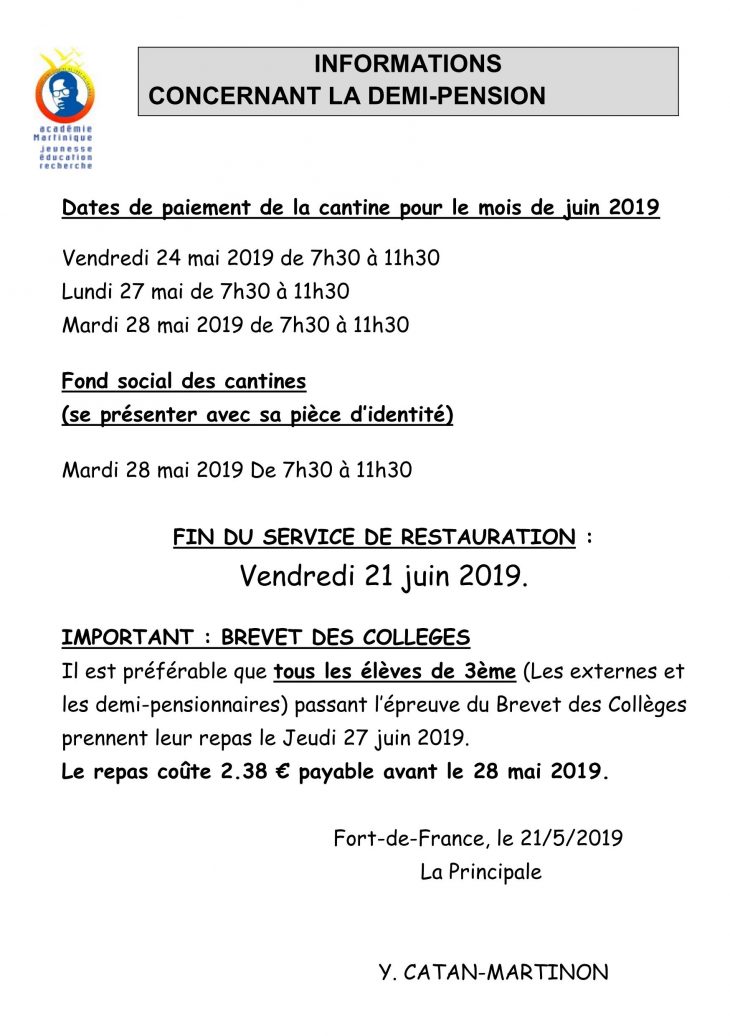 académie Martinique
Jeunesse éducation recherche

INFORMATIONS
CONCERNANT LA DEMI-PENSION

Dates de paiement de la cantine pour le mois de juin 2019

Vendredi 24 mai 2019 de 7h30 à 11h30
Lundi 27 mai de 7h30 à 11h30
Mardi 28 mai 2019 de 7h30 à 11h30

Fond social des cantines
(se présenter avec sa pièce d'identité)

Mardi 28 mai 2019 De 7h30 à 11h30

FIN DU SERVICE DE RESTAURATION :
Vendredi 21 juin 2019.

IMPORTANT : BREVET DES COLLEGES
Il est préférable que tous les élèves de 3ème (Les externes et les demi-pensionnaires) passant l'épreuve du Brevet des Collèges prennent leur repas le Jeudi 27 juin 2019.
Le repas coûte 2.38 € payable avant le 28 mai 2019.

Fort-de-France, le 21/5/2019
La Principale

Y. CATAN-MARTINON